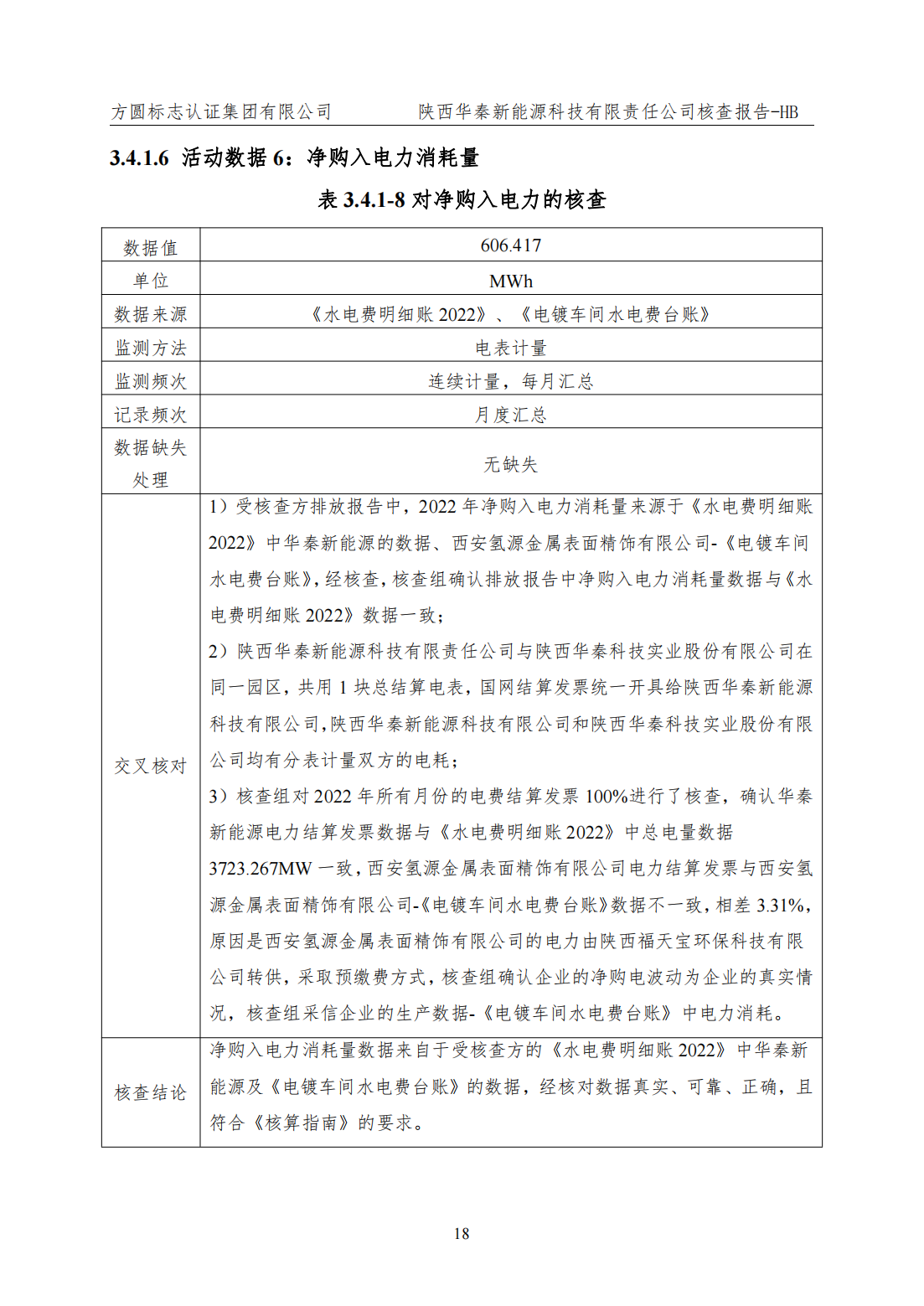 方圆标志认证集团有限公司　　陕西华秦新能源科技有限责任公司核查报告-HB

3.4.1.6 活动数据 6：净购入电力消耗量

表 3.4.1-8 对净购入电力的核查

| 数据值 | 606.417 |
|---|---|
| 单位 | MWh |
| 数据来源 | 《水电费明细账 2022》、《电镀车间水电费台账》 |
| 监测方法 | 电表计量 |
| 监测频次 | 连续计量，每月汇总 |
| 记录频次 | 月度汇总 |
| 数据缺失处理 | 无缺失 |
| 交叉核对 | 1）受核查方排放报告中，2022 年净购入电力消耗量来源于《水电费明细账 2022》中华秦新能源的数据、西安氢源金属表面精饰有限公司-《电镀车间水电费台账》，经核查，核查组确认排放报告中净购入电力消耗量数据与《水电费明细账 2022》数据一致；<br>2）陕西华秦新能源科技有限责任公司与陕西华秦科技实业股份有限公司在同一园区，共用 1 块总结算电表，国网结算发票统一开具给陕西华秦新能源科技有限公司，陕西华秦新能源科技有限公司和陕西华秦科技实业股份有限公司均有分表计量双方的电耗；<br>3）核查组对 2022 年所有月份的电费结算发票 100%进行了核查，确认华秦新能源电力结算发票数据与《水电费明细账 2022》中总电量数据 3723.267MW 一致，西安氢源金属表面精饰有限公司电力结算发票与西安氢源金属表面精饰有限公司-《电镀车间水电费台账》数据不一致，相差 3.31%，原因是西安氢源金属表面精饰有限公司的电力由陕西福天宝环保科技有限公司转供，采取预缴费方式，核查组确认企业的净购电波动为企业的真实情况，核查组采信企业的生产数据-《电镀车间水电费台账》中电力消耗。 |
| 核查结论 | 净购入电力消耗量数据来自于受核查方的《水电费明细账 2022》中华秦新能源及《电镀车间水电费台账》的数据，经核对数据真实、可靠、正确，且符合《核算指南》的要求。 |

18